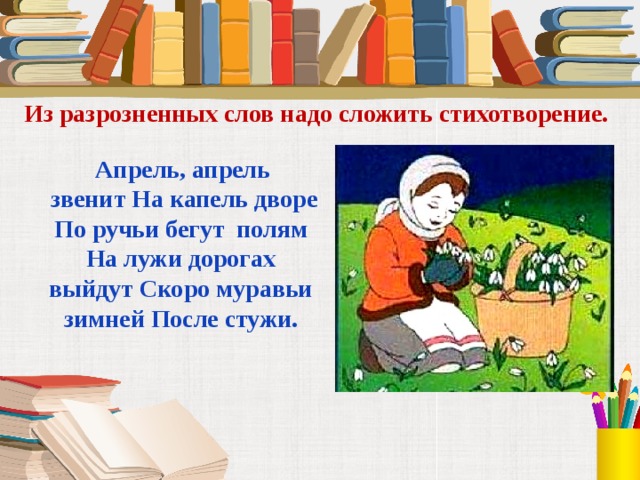 Из разрозненных слов надо сложить стихотворение.

Апрель, апрель
звенит На капель дворе
По ручьи бегут полям
На лужи дорогах
выйдут Скоро муравьи
зимней После стужи.